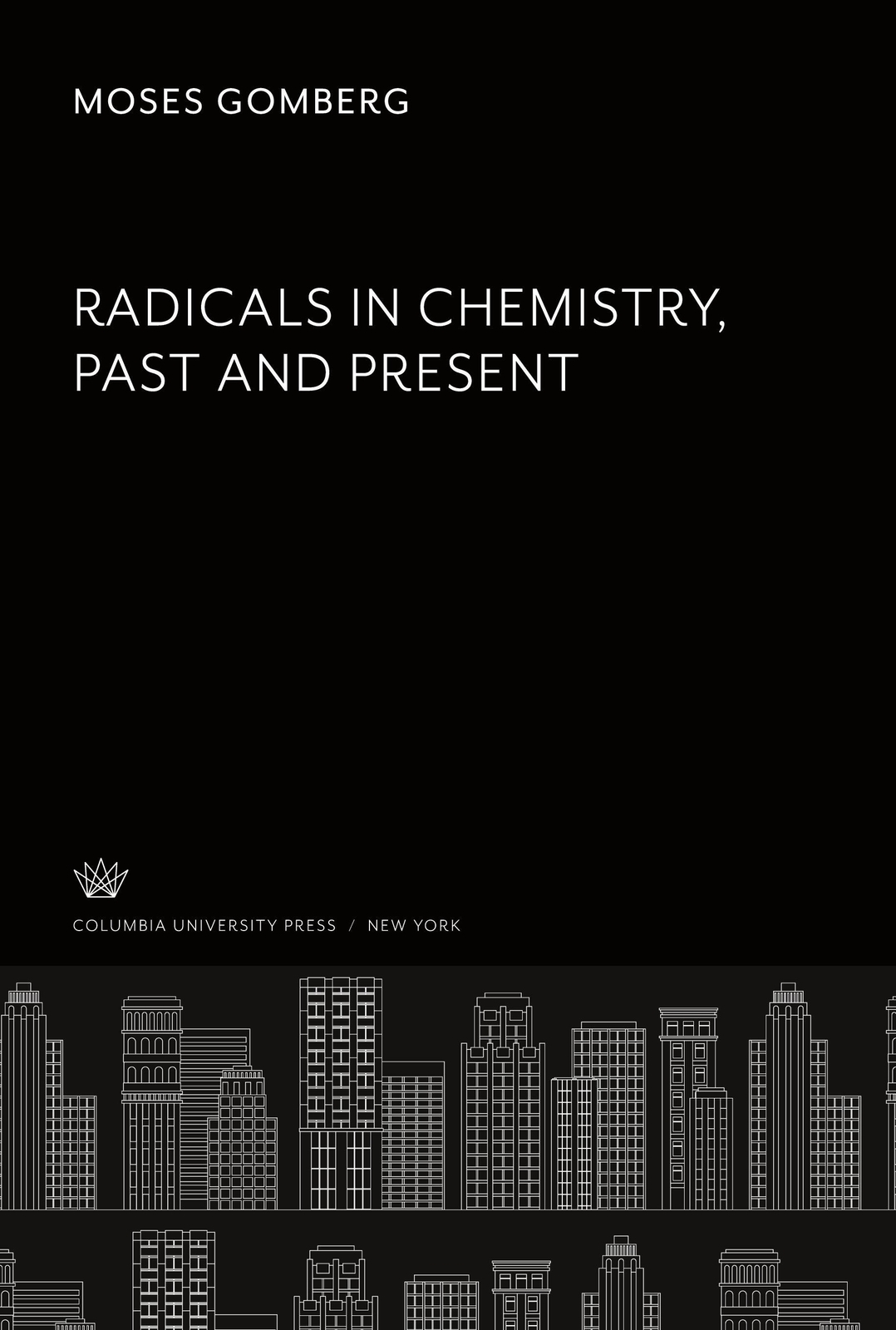 MOSES GOMBERG

RADICALS IN CHEMISTRY, PAST AND PRESENT

COLUMBIA UNIVERSITY PRESS / NEW YORK